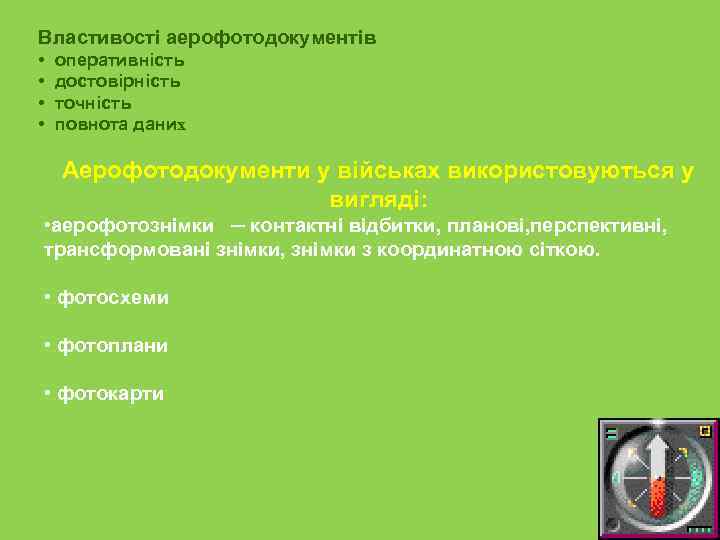 Властивості аерофотодокументів
• оперативність
• достовірність
• точність
• повнота даних

Аерофотодокументи у військах використовуються у вигляді:

•аерофотознімки – контактні відбитки, планові,перспективні, трансформовані знімки, знімки з координатною сіткою.

• фотосхеми

• фотоплани

• фотокарти